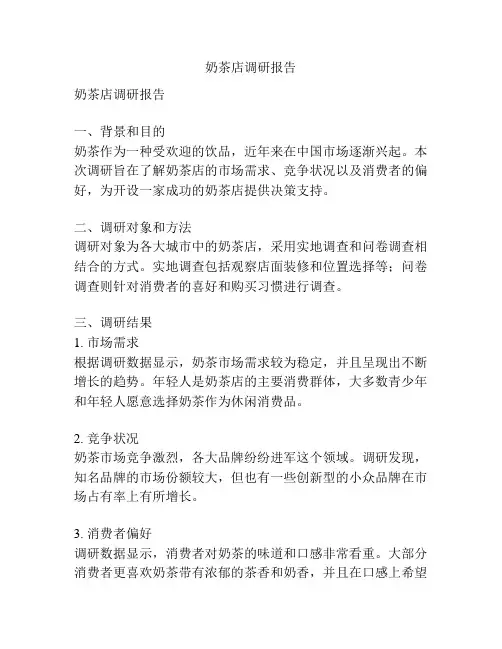 奶茶店调研报告

奶茶店调研报告

一、背景和目的
奶茶作为一种受欢迎的饮品，近年来在中国市场逐渐兴起。本次调研旨在了解奶茶店的市场需求、竞争状况以及消费者的偏好，为开设一家成功的奶茶店提供决策支持。

二、调研对象和方法
调研对象为各大城市中的奶茶店，采用实地调查和问卷调查相结合的方式。实地调查包括观察店面装修和位置选择等；问卷调查则针对消费者的喜好和购买习惯进行调查。

三、调研结果
1. 市场需求
根据调研数据显示，奶茶市场需求较为稳定，并且呈现出不断增长的趋势。年轻人是奶茶店的主要消费群体，大多数青少年和年轻人愿意选择奶茶作为休闲消费品。

2. 竞争状况
奶茶市场竞争激烈，各大品牌纷纷进军这个领域。调研发现，知名品牌的市场份额较大，但也有一些创新型的小众品牌在市场占有率上有所增长。

3. 消费者偏好
调研数据显示，消费者对奶茶的味道和口感非常看重。大部分消费者更喜欢奶茶带有浓郁的茶香和奶香，并且在口感上希望